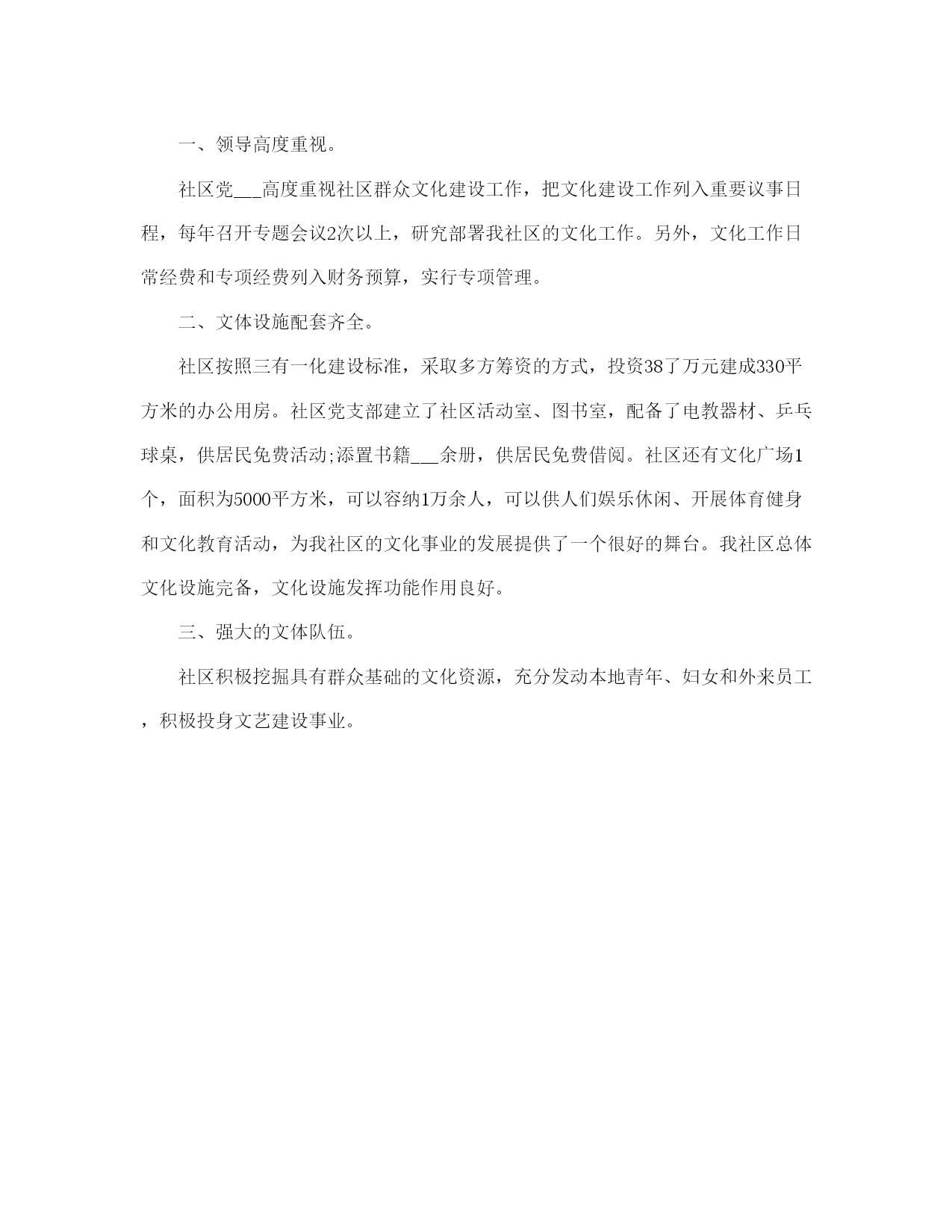 一、领导高度重视。

社区党___高度重视社区群众文化建设工作，把文化建设工作列入重要议事日程，每年召开专题会议2次以上，研究部署我社区的文化工作。另外，文化工作日常经费和专项经费列入财务预算，实行专项管理。

二、文体设施配套齐全。

社区按照三有一化建设标准，采取多方筹资的方式，投资38了万元建成330平方米的办公用房。社区党支部建立了社区活动室、图书室，配备了电教器材、乒乓球桌，供居民免费活动;添置书籍___余册，供居民免费借阅。社区还有文化广场1个，面积为5000平方米，可以容纳1万余人，可以供人们娱乐休闲、开展体育健身和文化教育活动，为我社区的文化事业的发展提供了一个很好的舞台。我社区总体文化设施完备，文化设施发挥功能作用良好。

三、强大的文体队伍。

社区积极挖掘具有群众基础的文化资源，充分发动本地青年、妇女和外来员工，积极投身文艺建设事业。